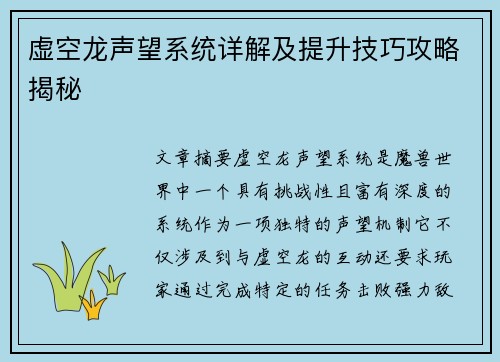 虚空龙声望系统详解及提升技巧攻略揭秘

文章摘要虚空龙声望系统是魔兽世界中一个具有挑战性且富有深度的系统作为一项独特的声望机制它不仅涉及到与虚空龙的互动还要求玩家通过完成特定的任务击败强力敌